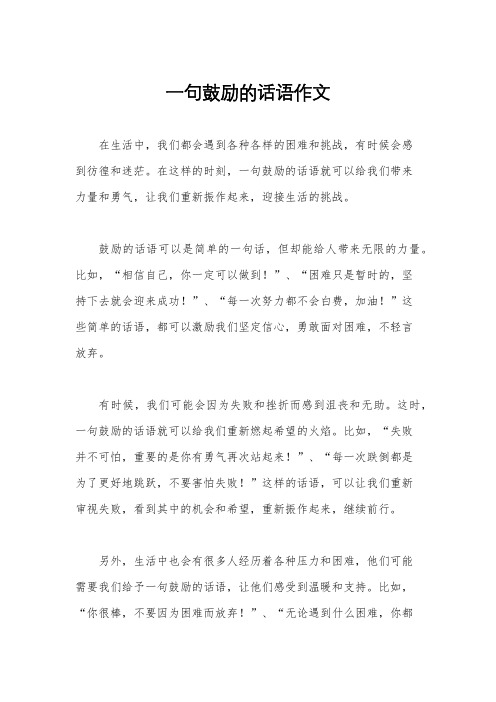 一句鼓励的话语作文

在生活中，我们都会遇到各种各样的困难和挑战，有时候会感到彷徨和迷茫。在这样的时刻，一句鼓励的话语就可以给我们带来力量和勇气，让我们重新振作起来，迎接生活的挑战。

鼓励的话语可以是简单的一句话，但却能给人带来无限的力量。比如，“相信自己，你一定可以做到！”、“困难只是暂时的，坚持下去就会迎来成功！”、“每一次努力都不会白费，加油！”这些简单的话语，都可以激励我们坚定信心，勇敢面对困难，不轻言放弃。

有时候，我们可能会因为失败和挫折而感到沮丧和无助。这时，一句鼓励的话语就可以给我们重新燃起希望的火焰。比如，“失败并不可怕，重要的是你有勇气再次站起来！”、“每一次跌倒都是为了更好地跳跃，不要害怕失败！”这样的话语，可以让我们重新审视失败，看到其中的机会和希望，重新振作起来，继续前行。

另外，生活中也会有很多人经历着各种压力和困难，他们可能需要我们给予一句鼓励的话语，让他们感受到温暖和支持。比如，“你很棒，不要因为困难而放弃！”、“无论遇到什么困难，你都